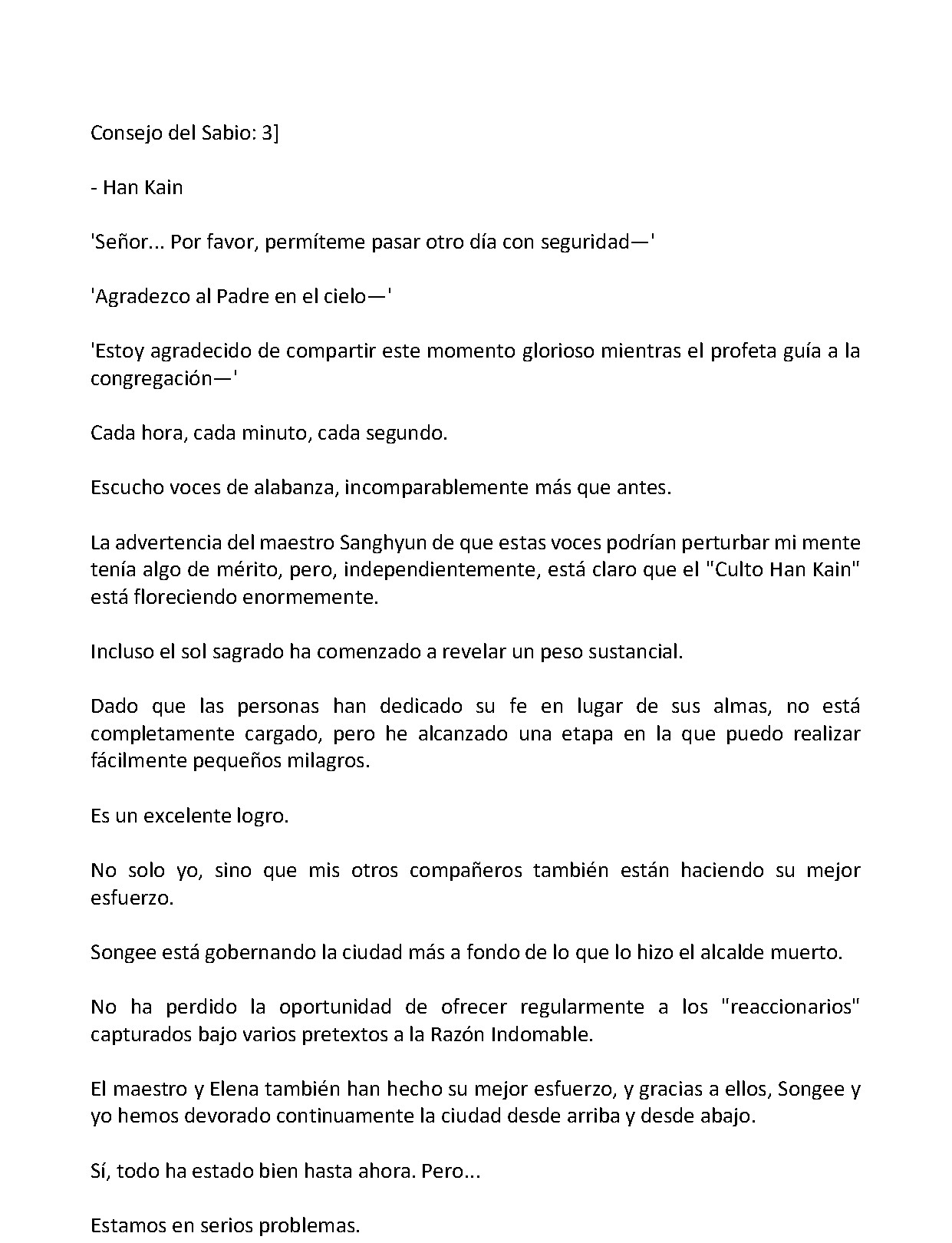 Consejo del Sabio: 3]

- Han Kain

'Señor... Por favor, permíteme pasar otro día con seguridad—'

'Agradezco al Padre en el cielo—'

'Estoy agradecido de compartir este momento glorioso mientras el profeta guía a la congregación—'

Cada hora, cada minuto, cada segundo.

Escucho voces de alabanza, incomparablemente más que antes.

La advertencia del maestro Sanghyun de que estas voces podrían perturbar mi mente tenía algo de mérito, pero, independientemente, está claro que el "Culto Han Kain" está floreciendo enormemente.

Incluso el sol sagrado ha comenzado a revelar un peso sustancial.

Dado que las personas han dedicado su fe en lugar de sus almas, no está completamente cargado, pero he alcanzado una etapa en la que puedo realizar fácilmente pequeños milagros.

Es un excelente logro.

No solo yo, sino que mis otros compañeros también están haciendo su mejor esfuerzo.

Songee está gobernando la ciudad más a fondo de lo que lo hizo el alcalde muerto.

No ha perdido la oportunidad de ofrecer regularmente a los "reaccionarios" capturados bajo varios pretextos a la Razón Indomable.

El maestro y Elena también han hecho su mejor esfuerzo, y gracias a ellos, Songee y yo hemos devorado continuamente la ciudad desde arriba y desde abajo.

Sí, todo ha estado bien hasta ahora. Pero...

Estamos en serios problemas.